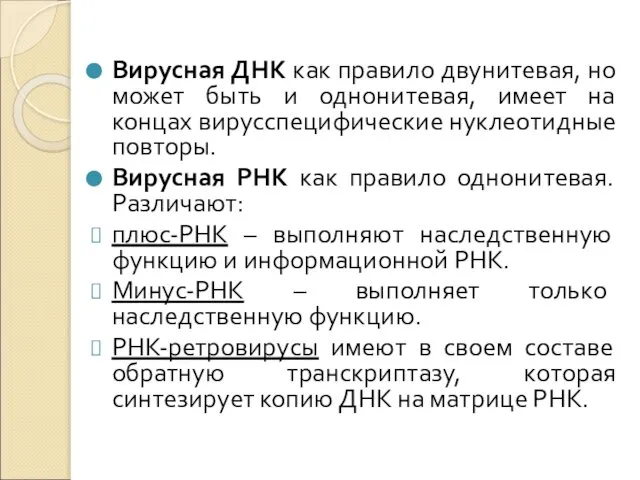 Вирусная ДНК как правило двунитевая, но может быть и однонитевая, имеет на концах вирусспецифические нуклеотидные повторы.

Вирусная РНК как правило однонитевая. Различают:

плюс-РНК – выполняют наследственную функцию и информационной РНК.

Минус-РНК – выполняет только наследственную функцию.

РНК-ретровирусы имеют в своем составе обратную транскриптазу, которая синтезирует копию ДНК на матрице РНК.